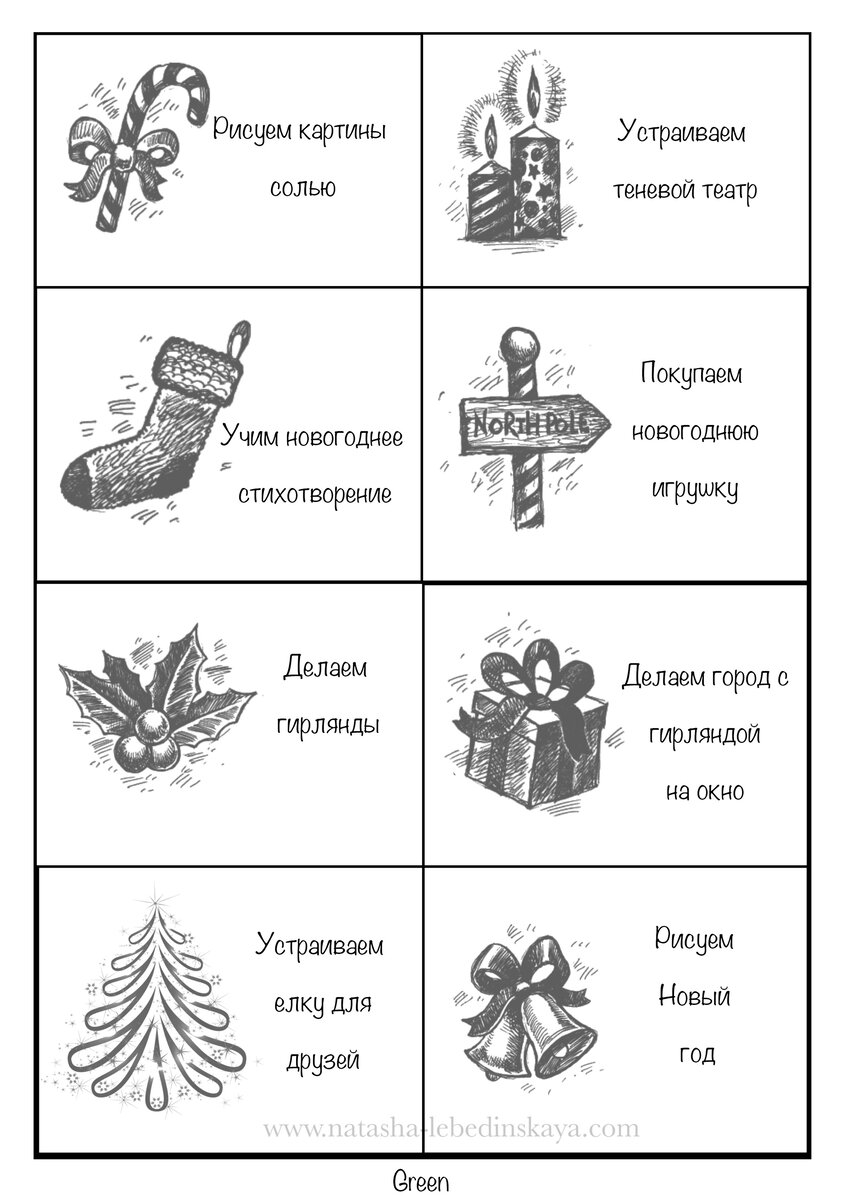 Рисуем картины солью

Устраиваем теневой театр

Учим новогоднее стихотворение

NORTH POLE

Покупаем новогоднюю игрушку

Делаем гирлянды

Делаем город с гирляндой на окно

Устраиваем елку для друзей

Рисуем Новый год

Green

www.natasha-lebedinskaya.com